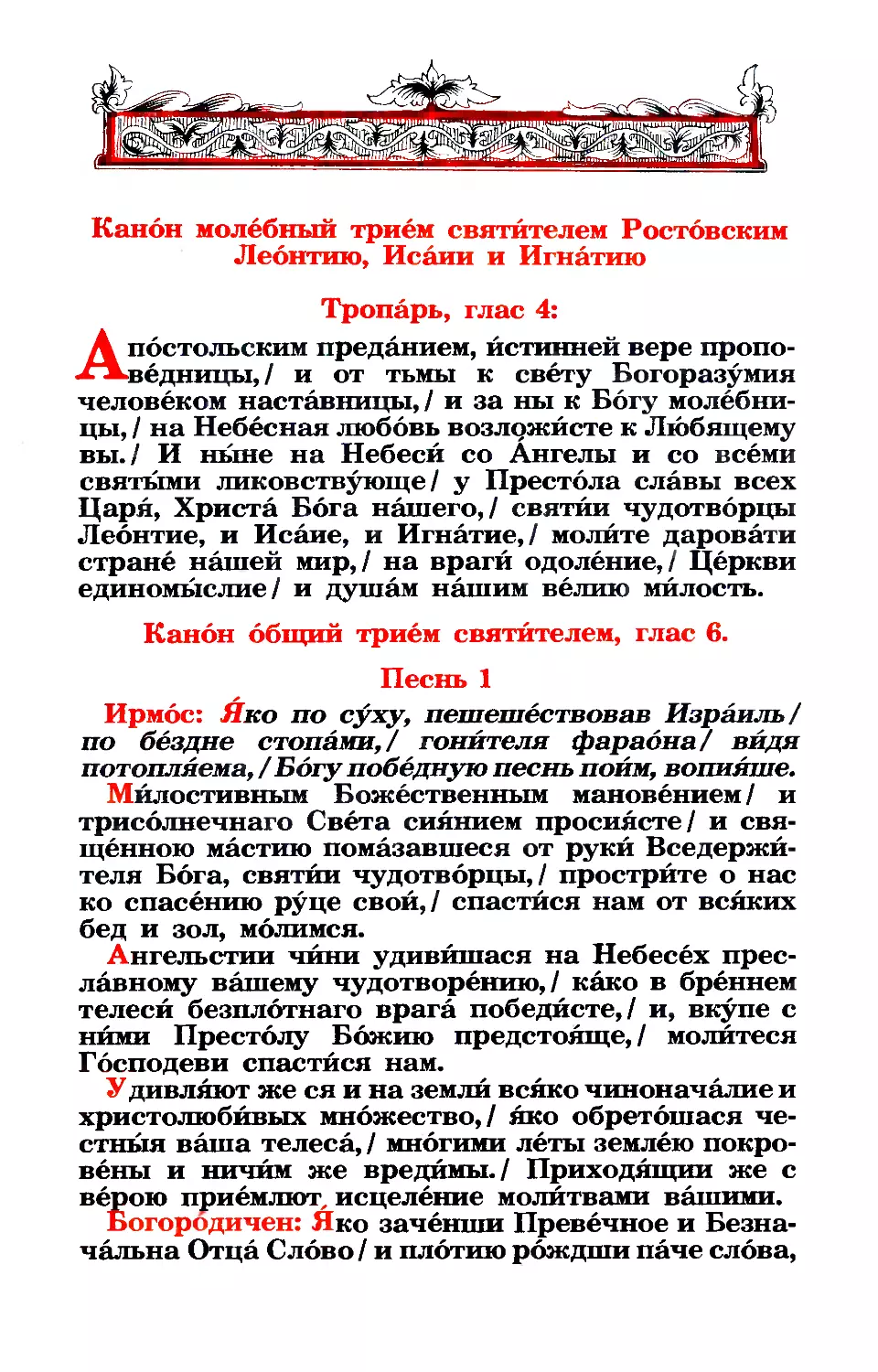 Кано́н моле́бный трие́м святи́телем Росто́вским Лео́нтию, Иса́ии и Игна́тию

Тропа́рь, глас 4:

Апо́стольским преда́нием, и́стинней вере пропове́дницы,/ и от тьмы к све́ту Богоразу́мия челове́ком наста́вницы,/ и за ны к Бо́гу моле́бницы,/ на Небе́сная любо́вь возложи́сте к Лю́бящему вы./ И ны́не на Небеси́ со А́нгелы и со все́ми святы́ми ликовству́юще/ у Престо́ла сла́вы всех Царя́, Христа́ Бо́га на́шего,/ святи́и чудотво́рцы Лео́нтие, и Иса́ие, и Игна́тие,/ моли́те дарова́ти стране́ на́шей мир,/ на враги́ одоле́ние,/ Це́ркви единомы́слие/ и душа́м на́шим ве́лию ми́лость.

Кано́н о́бщий трие́м святи́телем, глас 6.

Песнь 1

Ирмо́с: Я́ко по су́ху, пешеше́ствовав Изра́иль/ по бе́здне стопа́ми,/ гони́теля фарао́на/ ви́дя потопля́ема,/ Бо́гу побе́дную песнь пои́м, вопия́ше.

Ми́лостивным Боже́ственным манове́нием/ и трисо́лнечнаго Све́та сия́нием просия́сте/ и свяще́нною ма́стию пома́завшеся от руки́ Вседержи́теля Бо́га, святи́и чудотво́рцы,/ простри́те о нас ко спасе́нию ру́це свои́,/ спасти́ся нам от вся́ких бед и зол, мо́лимся.

Ангельстии чи́ни удиви́шася на Небесе́х пресла́вному ва́шему чудотворе́нию,/ ка́ко в бре́ннем телеси́ безпло́тнаго врага́ победи́сте,/ и, вку́пе с ни́ми Престо́лу Бо́жию предстоя́ще,/ моли́теся Го́сподеви спасти́ся нам.

Удивля́ют же ся и на земли́ вся́ко чинонача́лие и христолюби́вых мно́жество,/ я́ко обрето́шася честны́я ва́ша телеса́,/ мно́гими ле́ты земле́ю покрове́ны и ничи́м же вреди́мы./ Приходя́щии же с ве́рою прие́млют исцеле́ние моли́твами ва́шими.

Богоро́дичен: Я́ко заче́нши Преве́чное и Безнача́льна Отца́ Сло́во/ и пло́тию ро́ждши па́че сло́ва,